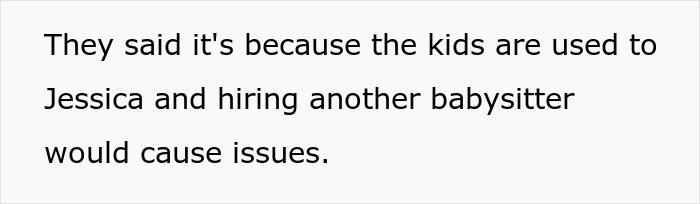 They said it's because the kids are used to Jessica and hiring another babysitter would cause issues.